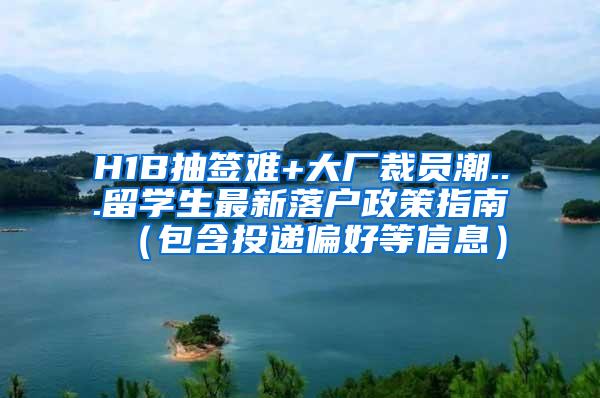 H1B抽签难+大厂裁员潮...留学生最新落户政策指南（包含投递偏好等信息）